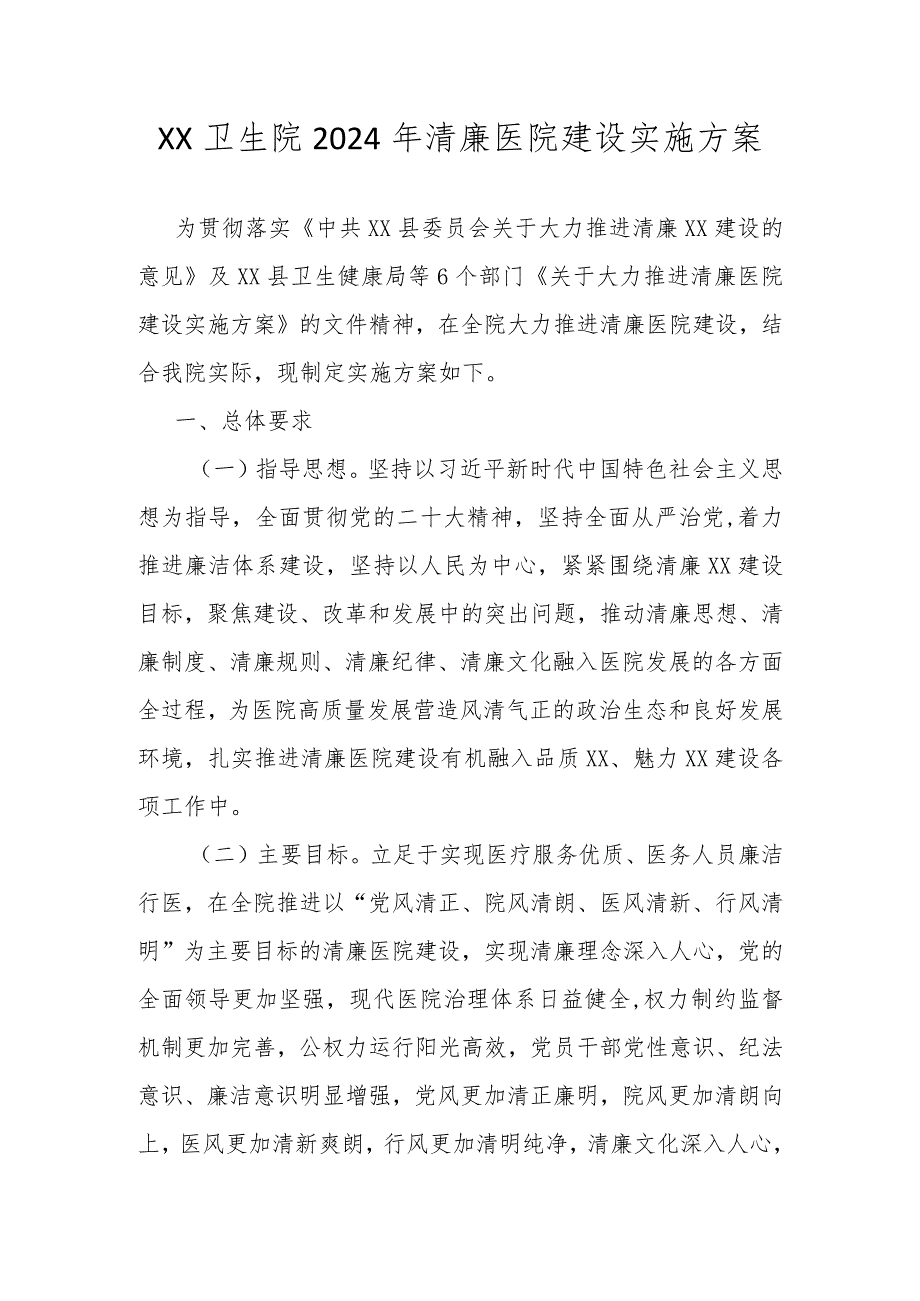 XX卫生院2024年清廉医院建设实施方案

为贯彻落实《中共XX县委员会关于大力推进清廉XX建设的意见》及XX县卫生健康局等6个部门《关于大力推进清廉医院建设实施方案》的文件精神，在全院大力推进清廉医院建设，结合我院实际，现制定实施方案如下。

一、总体要求

（一）指导思想。坚持以习近平新时代中国特色社会主义思想为指导，全面贯彻党的二十大精神，坚持全面从严治党，着力推进廉洁体系建设，坚持以人民为中心，紧紧围绕清廉XX建设目标，聚焦建设、改革和发展中的突出问题，推动清廉思想、清廉制度、清廉规则、清廉纪律、清廉文化融入医院发展的各方面全过程，为医院高质量发展营造风清气正的政治生态和良好发展环境，扎实推进清廉医院建设有机融入品质XX、魅力XX建设各项工作中。

（二）主要目标。立足于实现医疗服务优质、医务人员廉洁行医，在全院推进以“党风清正、院风清朗、医风清新、行风清明”为主要目标的清廉医院建设，实现清廉理念深入人心，党的全面领导更加坚强，现代医院治理体系日益健全，权力制约监督机制更加完善，公权力运行阳光高效，党员干部党性意识、纪法意识、廉洁意识明显增强，党风更加清正廉明，院风更加清朗向上，医风更加清新爽朗，行风更加清明纯净，清廉文化深入人心，